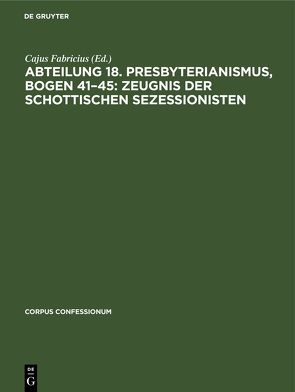 DE GRUYTER

Cajus Fabricius (Ed.)

ABTEILUNG 18. PRESBYTERIANISMUS, BOGEN 41–45: ZEUGNIS DER SCHOTTISCHEN SEZESSIONISTEN

CORPUS CONFESSIONUM

DE G